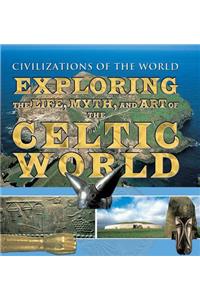 CIVILIZATIONS OF THE WORLD

EXPLORING THE LIFE, MYTH, AND ART OF THE CELTIC WORLD